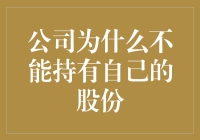 公司为什么不能持有自己的股份